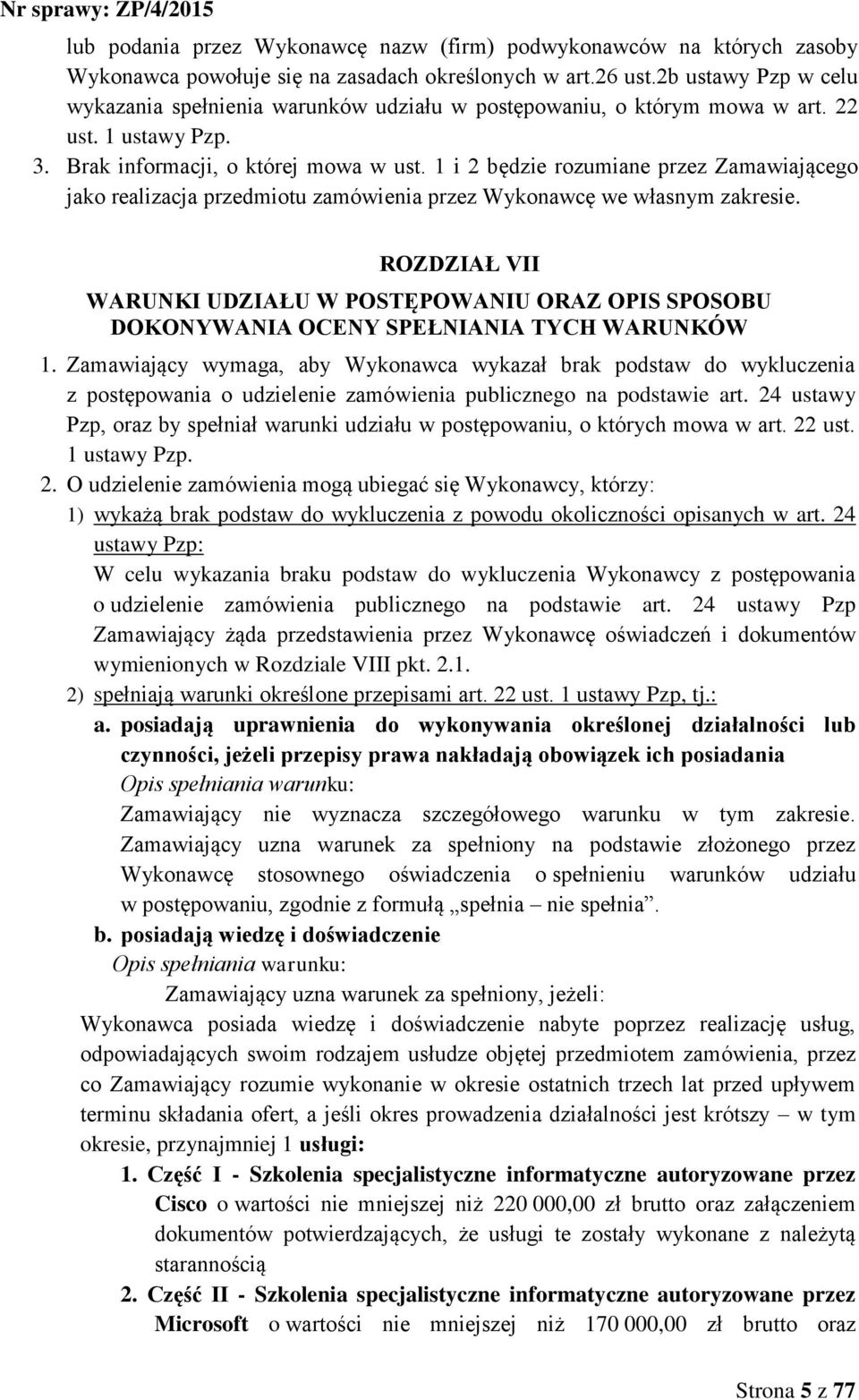 Nr sprawy: ZP/4/2015

lub podania przez Wykonawcę nazw (firm) podwykonawców na których zasoby Wykonawca powołuje się na zasadach określonych w art.26 ust.2b ustawy Pzp w celu wykazania spełnienia warunków udziału w postępowaniu, o którym mowa w art. 22 ust. 1 ustawy Pzp.

3. Brak informacji, o której mowa w ust. 1 i 2 będzie rozumiane przez Zamawiającego jako realizacja przedmiotu zamówienia przez Wykonawcę we własnym zakresie.

ROZDZIAŁ VII
WARUNKI UDZIAŁU W POSTĘPOWANIU ORAZ OPIS SPOSOBU DOKONYWANIA OCENY SPEŁNIANIA TYCH WARUNKÓW

1. Zamawiający wymaga, aby Wykonawca wykazał brak podstaw do wykluczenia z postępowania o udzielenie zamówienia publicznego na podstawie art. 24 ustawy Pzp, oraz by spełniał warunki udziału w postępowaniu, o których mowa w art. 22 ust. 1 ustawy Pzp.

2. O udzielenie zamówienia mogą ubiegać się Wykonawcy, którzy:

1) wykażą brak podstaw do wykluczenia z powodu okoliczności opisanych w art. 24 ustawy Pzp:
W celu wykazania braku podstaw do wykluczenia Wykonawcy z postępowania o udzielenie zamówienia publicznego na podstawie art. 24 ustawy Pzp Zamawiający żąda przedstawienia przez Wykonawcę oświadczeń i dokumentów wymienionych w Rozdziale VIII pkt. 2.1.

2) spełniają warunki określone przepisami art. 22 ust. 1 ustawy Pzp, tj.:

a. posiadają uprawnienia do wykonywania określonej działalności lub czynności, jeżeli przepisy prawa nakładają obowiązek ich posiadania
Opis spełniania warunku:
Zamawiający nie wyznacza szczegółowego warunku w tym zakresie. Zamawiający uzna warunek za spełniony na podstawie złożonego przez Wykonawcę stosownego oświadczenia o spełnieniu warunków udziału w postępowaniu, zgodnie z formułą „spełnia – nie spełnia”.

b. posiadają wiedzę i doświadczenie
Opis spełniania warunku:
Zamawiający uzna warunek za spełniony, jeżeli:
Wykonawca posiada wiedzę i doświadczenie nabyte poprzez realizację usług, odpowiadających swoim rodzajem usłudze objętej przedmiotem zamówienia, przez co Zamawiający rozumie wykonanie w okresie ostatnich trzech lat przed upływem terminu składania ofert, a jeśli okres prowadzenia działalności jest krótszy – w tym okresie, przynajmniej 1 usługi:

1. Część I - Szkolenia specjalistyczne informatyczne autoryzowane przez Cisco o wartości nie mniejszej niż 220 000,00 zł brutto oraz załączeniem dokumentów potwierdzających, że usługi te zostały wykonane z należytą starannością

2. Część II - Szkolenia specjalistyczne informatyczne autoryzowane przez Microsoft o wartości nie mniejszej niż 170 000,00 zł brutto oraz

Strona 5 z 77